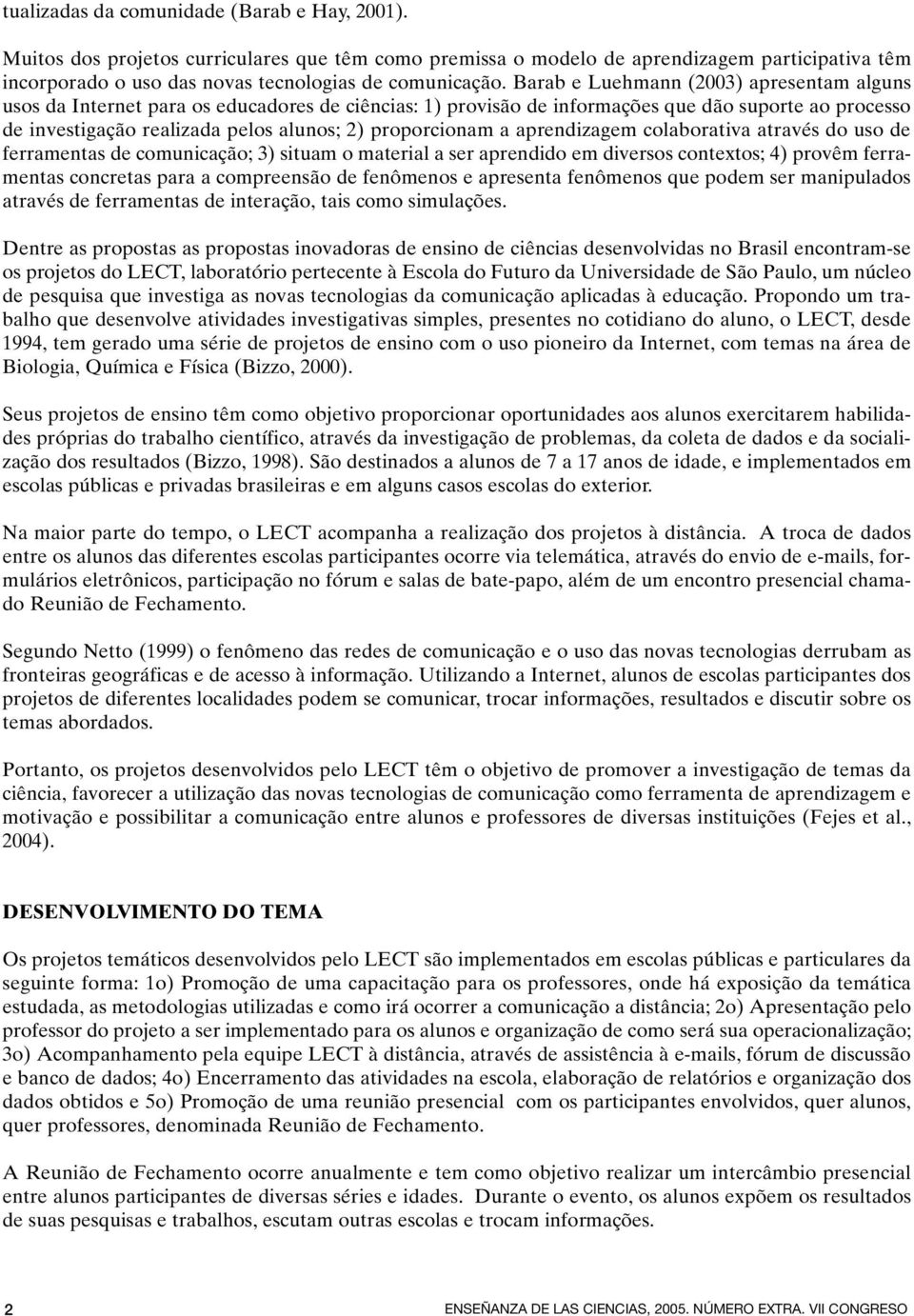 tualizadas da comunidade (Barab e Hay, 2001).

Muitos dos projetos curriculares que têm como premissa o modelo de aprendizagem participativa têm incorporado o uso das novas tecnologias de comunicação. Barab e Luehmann (2003) apresentam alguns usos da Internet para os educadores de ciências: 1) provisão de informações que dão suporte ao processo de investigação realizada pelos alunos; 2) proporcionam a aprendizagem colaborativa através do uso de ferramentas de comunicação; 3) situam o material a ser aprendido em diversos contextos; 4) provêm ferramentas concretas para a compreensão de fenômenos e apresenta fenômenos que podem ser manipulados através de ferramentas de interação, tais como simulações.

Dentre as propostas as propostas inovadoras de ensino de ciências desenvolvidas no Brasil encontram-se os projetos do LECT, laboratório pertecente à Escola do Futuro da Universidade de São Paulo, um núcleo de pesquisa que investiga as novas tecnologias da comunicação aplicadas à educação. Propondo um trabalho que desenvolve atividades investigativas simples, presentes no cotidiano do aluno, o LECT, desde 1994, tem gerado uma série de projetos de ensino com o uso pioneiro da Internet, com temas na área de Biologia, Química e Física (Bizzo, 2000).

Seus projetos de ensino têm como objetivo proporcionar oportunidades aos alunos exercitarem habilidades próprias do trabalho científico, através da investigação de problemas, da coleta de dados e da socialização dos resultados (Bizzo, 1998). São destinados a alunos de 7 a 17 anos de idade, e implementados em escolas públicas e privadas brasileiras e em alguns casos escolas do exterior.

Na maior parte do tempo, o LECT acompanha a realização dos projetos à distância. A troca de dados entre os alunos das diferentes escolas participantes ocorre via telemática, através do envio de e-mails, formulários eletrônicos, participação no fórum e salas de bate-papo, além de um encontro presencial chamado Reunião de Fechamento.

Segundo Netto (1999) o fenômeno das redes de comunicação e o uso das novas tecnologias derrubam as fronteiras geográficas e de acesso à informação. Utilizando a Internet, alunos de escolas participantes dos projetos de diferentes localidades podem se comunicar, trocar informações, resultados e discutir sobre os temas abordados.

Portanto, os projetos desenvolvidos pelo LECT têm o objetivo de promover a investigação de temas da ciência, favorecer a utilização das novas tecnologias de comunicação como ferramenta de aprendizagem e motivação e possibilitar a comunicação entre alunos e professores de diversas instituições (Fejes et al., 2004).

DESENVOLVIMENTO DO TEMA

Os projetos temáticos desenvolvidos pelo LECT são implementados em escolas públicas e particulares da seguinte forma: 1o) Promoção de uma capacitação para os professores, onde há exposição da temática estudada, as metodologias utilizadas e como irá ocorrer a comunicação a distância; 2o) Apresentação pelo professor do projeto a ser implementado para os alunos e organização de como será sua operacionalização; 3o) Acompanhamento pela equipe LECT à distância, através de assistência à e-mails, fórum de discussão e banco de dados; 4o) Encerramento das atividades na escola, elaboração de relatórios e organização dos dados obtidos e 5o) Promoção de uma reunião presencial com os participantes envolvidos, quer alunos, quer professores, denominada Reunião de Fechamento.

A Reunião de Fechamento ocorre anualmente e tem como objetivo realizar um intercâmbio presencial entre alunos participantes de diversas séries e idades. Durante o evento, os alunos expõem os resultados de suas pesquisas e trabalhos, escutam outras escolas e trocam informações.

2 ENSEÑANZA DE LAS CIENCIAS, 2005. NÚMERO EXTRA. VII CONGRESO